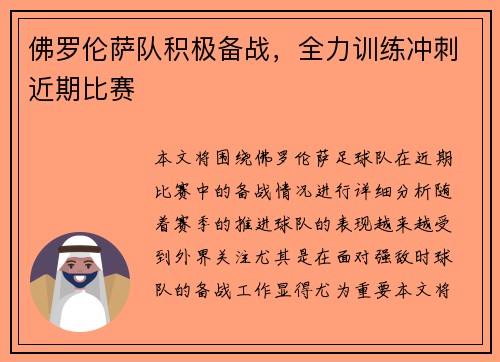 佛罗伦萨队积极备战，全力训练冲刺近期比赛

本文将围绕佛罗伦萨足球队在近期比赛中的备战情况进行详细分析随着赛季的推进球队的表现越来越受到外界关注尤其是在面对强敌时球队的备战工作显得尤为重要本文将